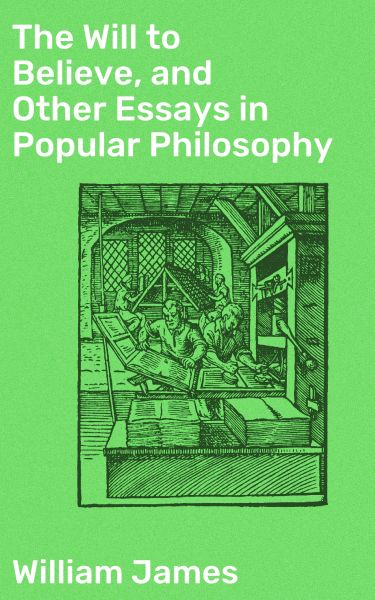 The Will to Believe, and Other Essays in Popular Philosophy

William James